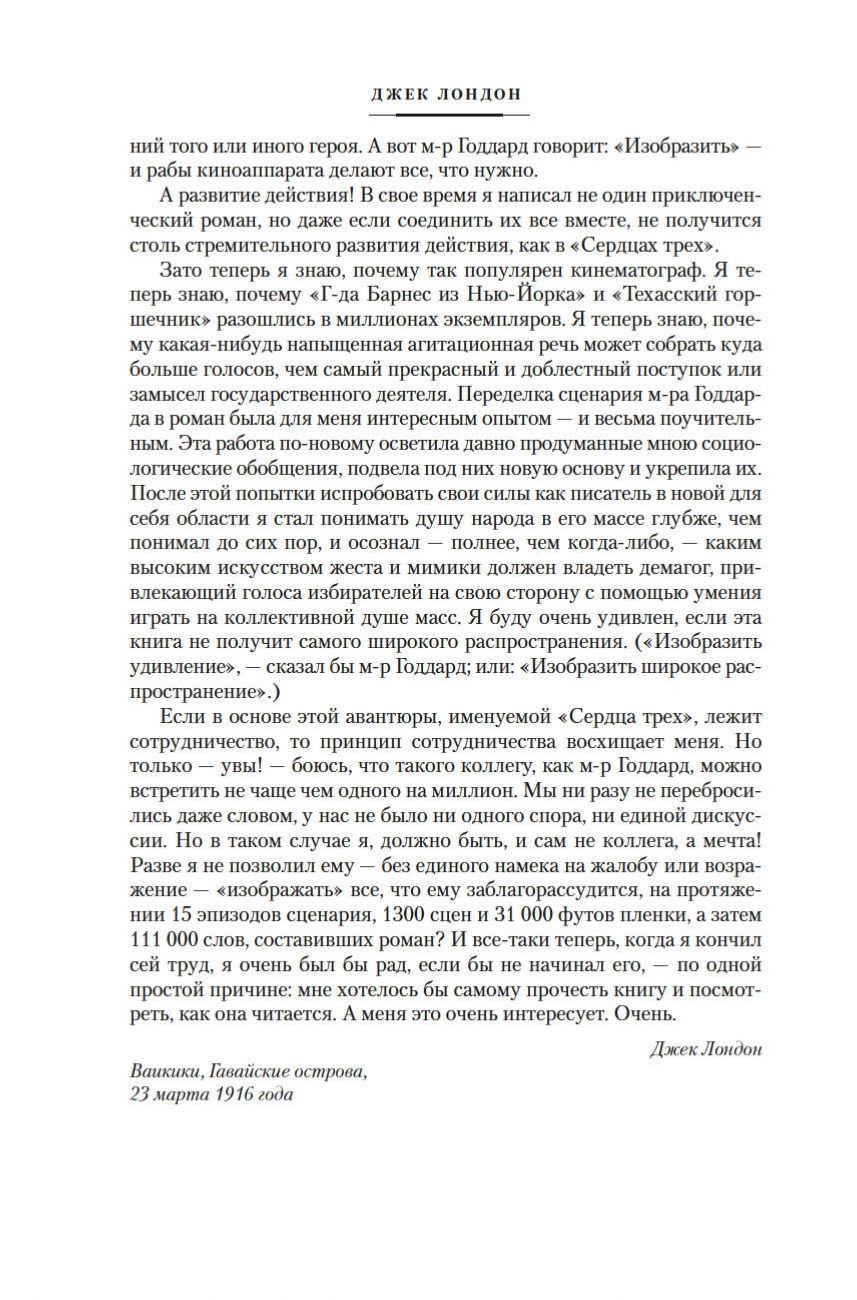 ДЖЕК ЛОНДОН

ний того или иного героя. А вот м-р Годдард говорит: «Изобразить» — и рабы киноаппарата делают все, что нужно.

А развитие действия! В свое время я написал не один приключенческий роман, но даже если соединить их все вместе, не получится столь стремительного развития действия, как в «Сердцах трех».

Зато теперь я знаю, почему так популярен кинематограф. Я теперь знаю, почему «Г-да Барнес из Нью-Йорка» и «Техасский горшечник» разошлись в миллионах экземпляров. Я теперь знаю, почему какая-нибудь напыщенная агитационная речь может собрать куда больше голосов, чем самый прекрасный и доблестный поступок или замысел государственного деятеля. Переделка сценария м-ра Годдарда в роман была для меня интересным опытом — и весьма поучительным. Эта работа по-новому осветила давно продуманные мною социологические обобщения, подвела под них новую основу и укрепила их. После этой попытки испробовать свои силы как писатель в новой для себя области я стал понимать душу народа в его массе глубже, чем понимал до сих пор, и осознал — полнее, чем когда-либо, — каким высоким искусством жеста и мимики должен владеть демагог, привлекающий голоса избирателей на свою сторону с помощью умения играть на коллективной душе масс. Я буду очень удивлен, если эта книга не получит самого широкого распространения. («Изобразить удивление», — сказал бы м-р Годдард; или: «Изобразить широкое распространение».)

Если в основе этой авантюры, именуемой «Сердца трех», лежит сотрудничество, то принцип сотрудничества восхищает меня. Но только — увы! — боюсь, что такого коллегу, как м-р Годдард, можно встретить не чаще чем одного на миллион. Мы ни разу не перебросились даже словом, у нас не было ни одного спора, ни единой дискуссии. Но в таком случае я, должно быть, и сам не коллега, а мечта! Разве я не позволил ему — без единого намека на жалобу или возражение — «изображать» все, что ему заблагорассудится, на протяжении 15 эпизодов сценария, 1300 сцен и 31 000 футов пленки, а затем 111 000 слов, составивших роман? И все-таки теперь, когда я кончил сей труд, я очень был бы рад, если бы не начинал его, — по одной простой причине: мне хотелось бы самому прочесть книгу и посмотреть, как она читается. А меня это очень интересует. Очень.

Джек Лондон

Ваикики, Гавайские острова,
23 марта 1916 года